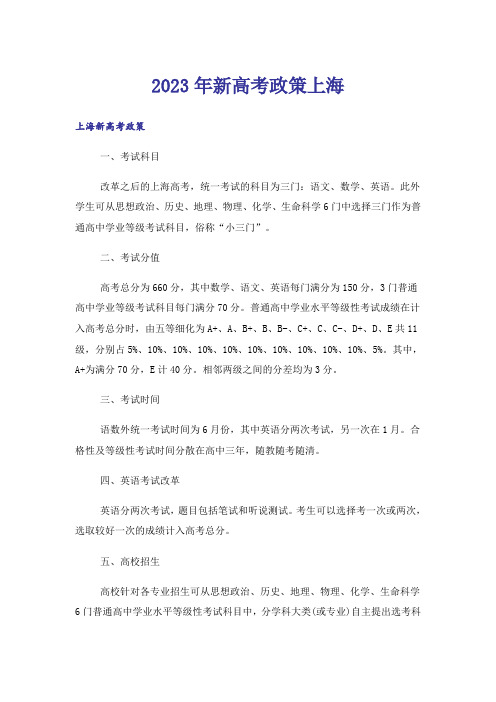 2023年新高考政策上海

上海新高考政策

一、考试科目

改革之后的上海高考，统一考试的科目为三门：语文、数学、英语。此外学生可从思想政治、历史、地理、物理、化学、生命科学6门中选择三门作为普通高中学业等级考试科目，俗称“小三门”。

二、考试分值

高考总分为660分，其中数学、语文、英语每门满分为150分，3门普通高中学业等级考试科目每门满分70分。普通高中学业水平等级性考试成绩在计入高考总分时，由五等细化为A+、A、B+、B、B-、C+、C、C-、D+、D、E共11级，分别占5%、10%、10%、10%、10%、10%、10%、10%、10%、10%、5%。其中，A+为满分70分，E计40分。相邻两级之间的分差均为3分。

三、考试时间

语数外统一考试时间为6月份，其中英语分两次考试，另一次在1月。合格性及等级性考试时间分散在高中三年，随教随考随清。

四、英语考试改革

英语分两次考试，题目包括笔试和听说测试。考生可以选择考一次或两次，选取较好一次的成绩计入高考总分。

五、高校招生

高校针对各专业招生可从思想政治、历史、地理、物理、化学、生命科学6门普通高中学业水平等级性考试科目中，分学科大类(或专业)自主提出选考科